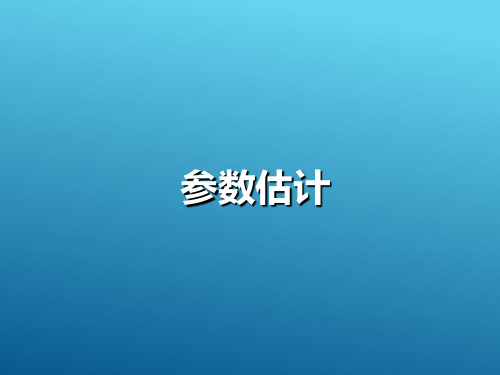 参数估计